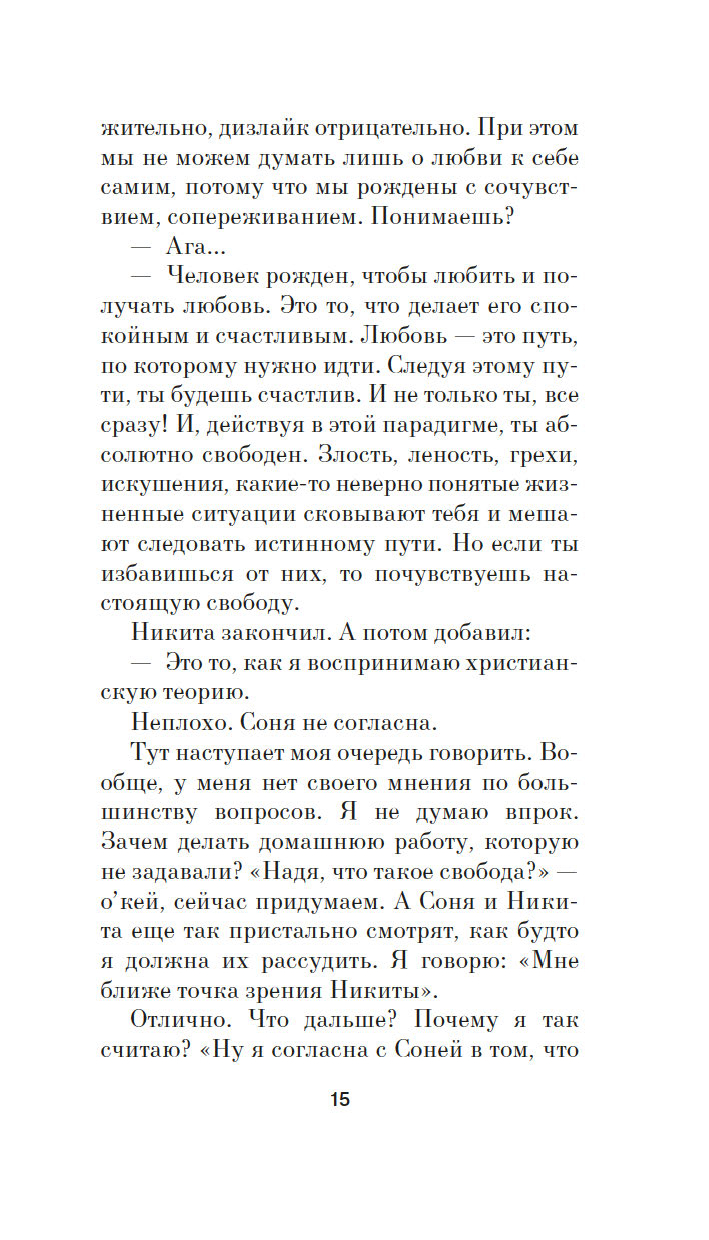 жительно, дизлайк отрицательно. При этом мы не можем думать лишь о любви к себе самим, потому что мы рождены с сочувствием, сопереживанием. Понимаешь?

— Ага...

— Человек рожден, чтобы любить и получать любовь. Это то, что делает его спокойным и счастливым. Любовь — это путь, по которому нужно идти. Следуя этому пути, ты будешь счастлив. И не только ты, все сразу! И, действуя в этой парадигме, ты абсолютно свободен. Злость, леность, грехи, искушения, какие-то неверно понятые жизненные ситуации сковывают тебя и мешают следовать истинному пути. Но если ты избавишься от них, то почувствуешь настоящую свободу.

Никита закончил. А потом добавил:

— Это то, как я воспринимаю христианскую теорию.

Неплохо. Соня не согласна.

Тут наступает моя очередь говорить. Вообще, у меня нет своего мнения по большинству вопросов. Я не думаю впрок. Зачем делать домашнюю работу, которую не задавали? «Надя, что такое свобода?» — о'кей, сейчас придумаем. А Соня и Никита еще так пристально смотрят, как будто я должна их рассудить. Я говорю: «Мне ближе точка зрения Никиты».

Отлично. Что дальше? Почему я так считаю? «Ну я согласна с Соней в том, что

15